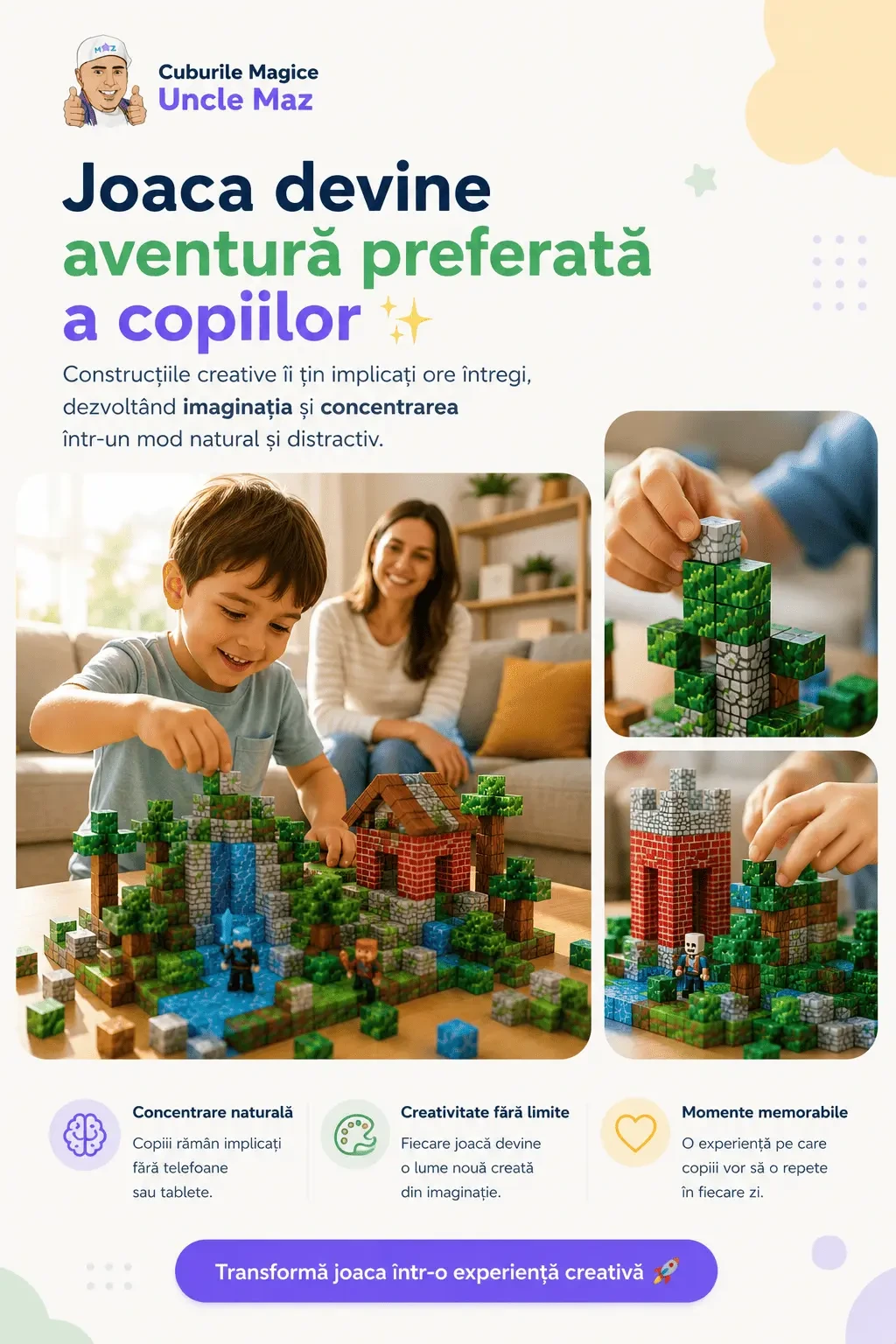 Cuburile Magice
Uncle Maz

Joaca devine
aventură preferată
a copiilor ✨

Construcțiile creative îi țin implicați ore întregi, dezvoltând imaginația și concentrarea într-un mod natural și distractiv.

Concentrare naturală
Copiii rămân implicați fără telefoane sau tablete.

Creativitate fără limite
Fiecare joacă devine o lume nouă creată din imaginație.

Momente memorabile
O experiență pe care copiii vor să o repete în fiecare zi.

Transformă joaca într-o experiență creativă 🚀